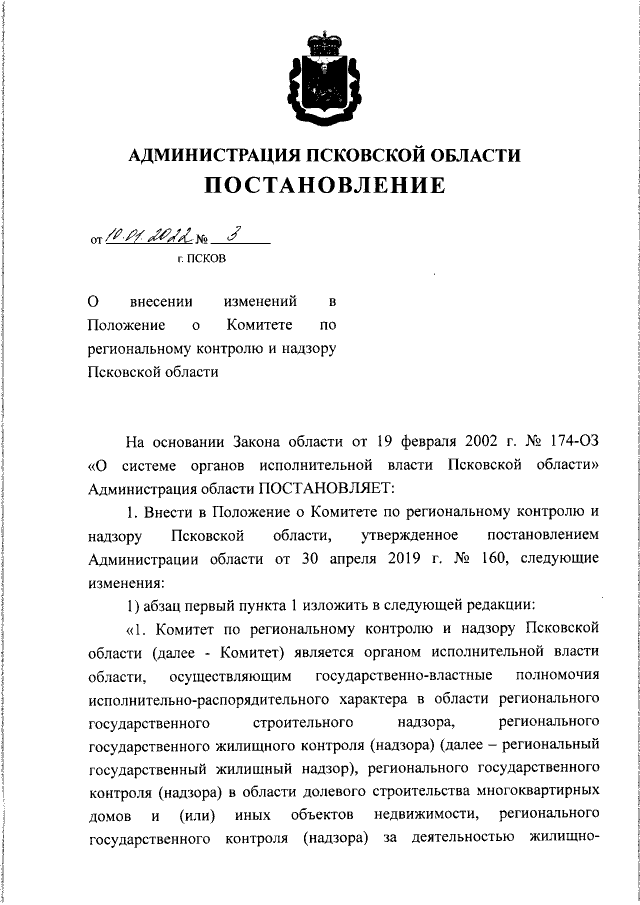 АДМИНИСТРАЦИЯ ПСКОВСКОЙ ОБЛАСТИ
ПОСТАНОВЛЕНИЕ

от 10.01.2022 № 3
г. ПСКОВ

О внесении изменений в Положение о Комитете по региональному контролю и надзору Псковской области

На основании Закона области от 19 февраля 2002 г. № 174-ОЗ «О системе органов исполнительной власти Псковской области» Администрация области ПОСТАНОВЛЯЕТ:

1. Внести в Положение о Комитете по региональному контролю и надзору Псковской области, утвержденное постановлением Администрации области от 30 апреля 2019 г. № 160, следующие изменения:

1) абзац первый пункта 1 изложить в следующей редакции:

«1. Комитет по региональному контролю и надзору Псковской области (далее - Комитет) является органом исполнительной власти области, осуществляющим государственно-властные полномочия исполнительно-распорядительного характера в области регионального государственного строительного надзора, регионального государственного жилищного контроля (надзора) (далее – региональный государственный жилищный надзор), регионального государственного контроля (надзора) в области долевого строительства многоквартирных домов и (или) иных объектов недвижимости, регионального государственного контроля (надзора) за деятельностью жилищно-